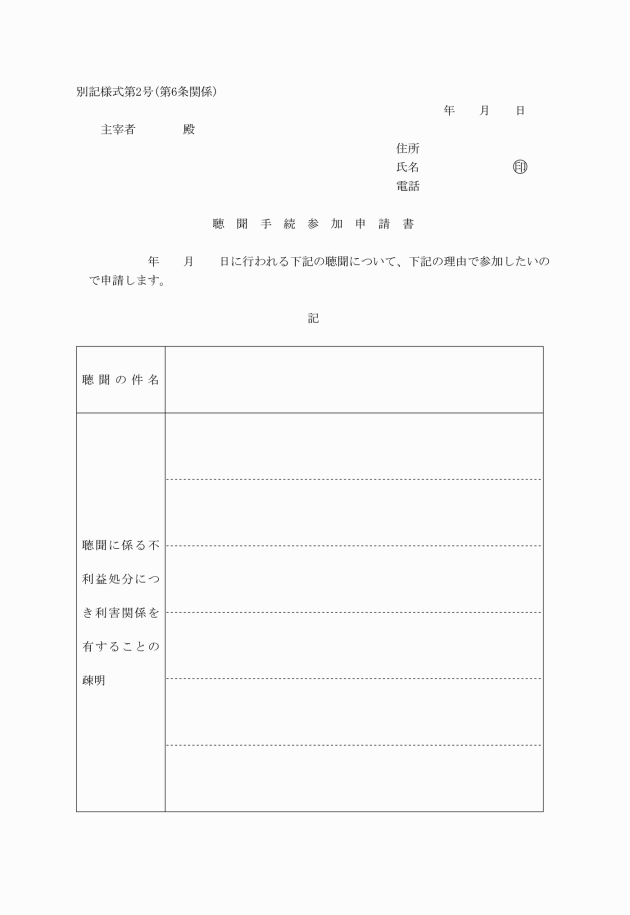 別記様式第2号（第6条関係）

年　月　日

主宰者　　殿

住所
氏名　　　　㊞
電話

聴 聞 手 続 参 加 申 請 書

年　月　日に行われる下記の聴聞について、下記の理由で参加したいので申請します。

記

| 聴聞の件名 | |
|---|---|
| 聴聞に係る不利益処分につき利害関係を有することの疎明 | |